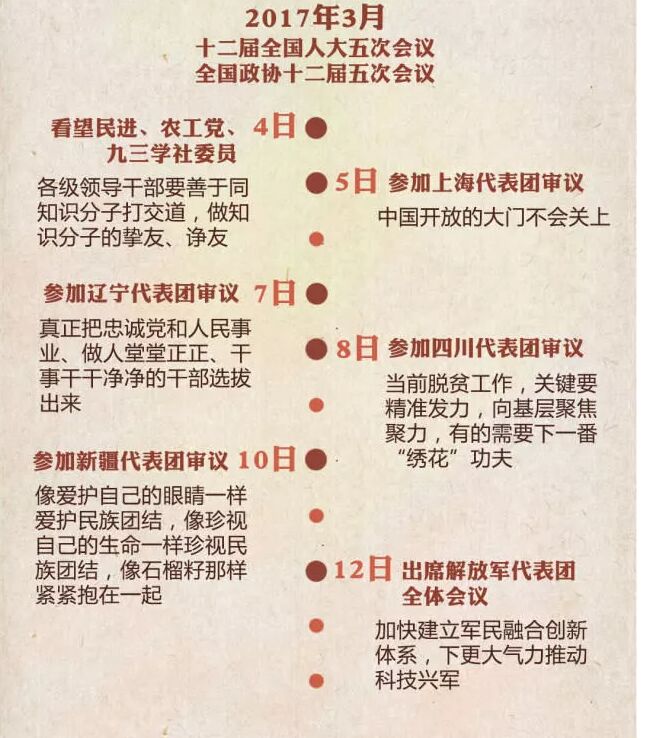 2017年3月
十二届全国人大五次会议
全国政协十二届五次会议

看望民进、农工党、九三学社委员 4日

各级领导干部要善于同知识分子打交道，做知识分子的挚友、诤友

5日 参加上海代表团审议

中国开放的大门不会关上

参加辽宁代表团审议 7日

真正把忠诚党和人民事业、做人堂堂正正、干事干干净净的干部选拔出来

8日 参加四川代表团审议

当前脱贫工作，关键要精准发力，向基层聚焦聚力，有的需要下一番“绣花”功夫

参加新疆代表团审议 10日

像爱护自己的眼睛一样爱护民族团结，像珍视自己的生命一样珍视民族团结，像石榴籽那样紧紧抱在一起

12日 出席解放军代表团全体会议

加快建立军民融合创新体系，下更大气力推动科技兴军